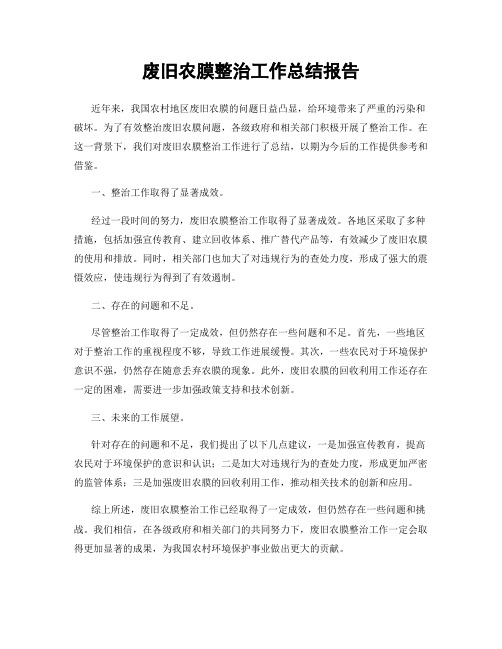 废旧农膜整治工作总结报告

近年来，我国农村地区废旧农膜的问题日益凸显，给环境带来了严重的污染和破坏。为了有效整治废旧农膜问题，各级政府和相关部门积极开展了整治工作。在这一背景下，我们对废旧农膜整治工作进行了总结，以期为今后的工作提供参考和借鉴。

一、整治工作取得了显著成效。

经过一段时间的努力，废旧农膜整治工作取得了显著成效。各地区采取了多种措施，包括加强宣传教育、建立回收体系、推广替代产品等，有效减少了废旧农膜的使用和排放。同时，相关部门也加大了对违规行为的查处力度，形成了强大的震慑效应，使违规行为得到了有效遏制。

二、存在的问题和不足。

尽管整治工作取得了一定成效，但仍然存在一些问题和不足。首先，一些地区对于整治工作的重视程度不够，导致工作进展缓慢。其次，一些农民对于环境保护意识不强，仍然存在随意丢弃农膜的现象。此外，废旧农膜的回收利用工作还存在一定的困难，需要进一步加强政策支持和技术创新。

三、未来的工作展望。

针对存在的问题和不足，我们提出了以下几点建议，一是加强宣传教育，提高农民对于环境保护的意识和认识；二是加大对违规行为的查处力度，形成更加严密的监管体系；三是加强废旧农膜的回收利用工作，推动相关技术的创新和应用。

综上所述，废旧农膜整治工作已经取得了一定成效，但仍然存在一些问题和挑战。我们相信，在各级政府和相关部门的共同努力下，废旧农膜整治工作一定会取得更加显著的成果，为我国农村环境保护事业做出更大的贡献。